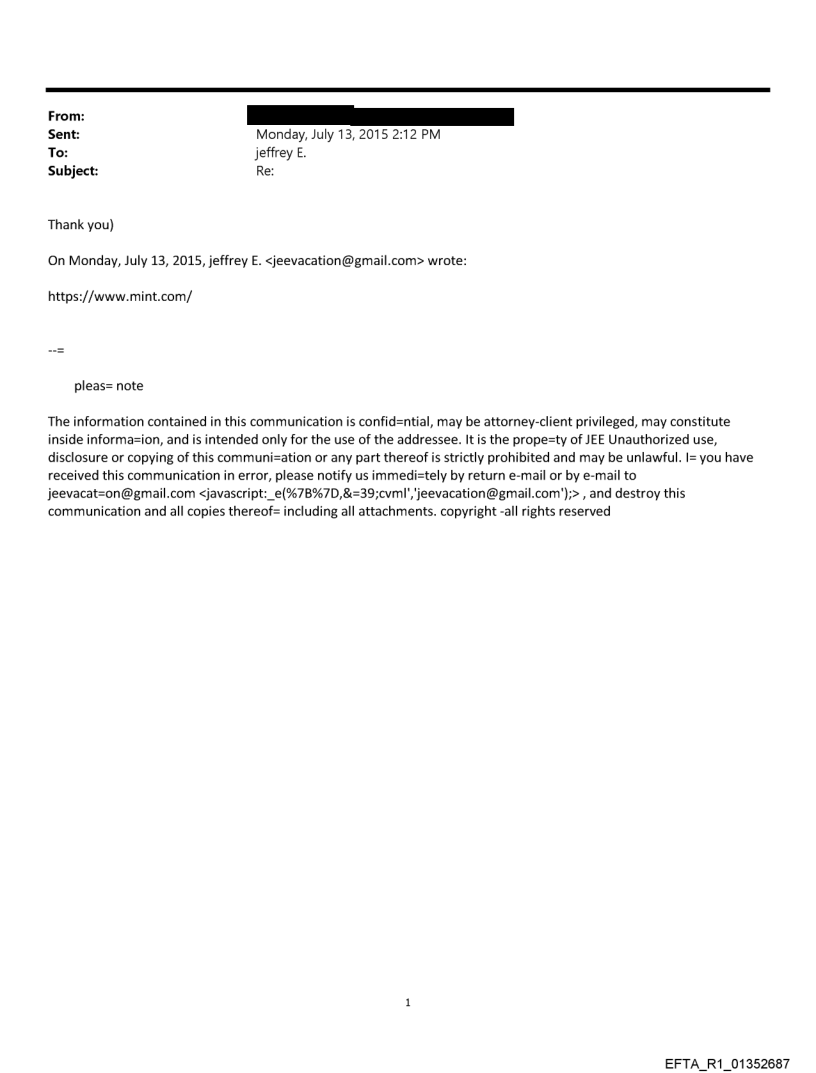 From:
Sent: Monday, July 13, 2015 2:12 PM
To: jeffrey E.
Subject: Re:

Thank you)

On Monday, July 13, 2015, jeffrey E. <jeevacation@gmail.com> wrote:

https://www.mint.com/

--=

pleas= note

The information contained in this communication is confid=ntial, may be attorney-client privileged, may constitute inside informa=ion, and is intended only for the use of the addressee. It is the prope=ty of JEE Unauthorized use, disclosure or copying of this communi=ation or any part thereof is strictly prohibited and may be unlawful. I= you have received this communication in error, please notify us immedi=tely by return e-mail or by e-mail to jeevacat=on@gmail.com <javascript:_e(%7B%7D,&=39;cvml','jeevacation@gmail.com');> , and destroy this communication and all copies thereof= including all attachments. copyright -all rights reserved

1

EFTA_R1_01352687